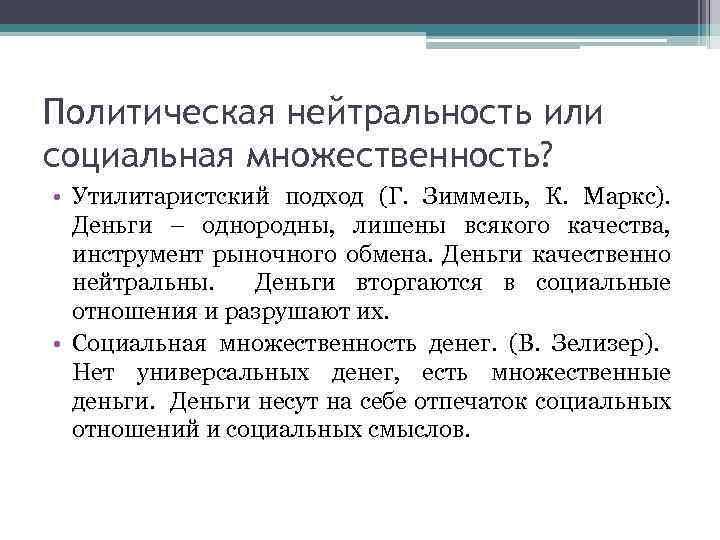 Политическая нейтральность или социальная множественность?

• Утилитаристский подход (Г. Зиммель, К. Маркс). Деньги – однородны, лишены всякого качества, инструмент рыночного обмена. Деньги качественно нейтральны. Деньги вторгаются в социальные отношения и разрушают их.

• Социальная множественность денег. (В. Зелизер). Нет универсальных денег, есть множественные деньги. Деньги несут на себе отпечаток социальных отношений и социальных смыслов.